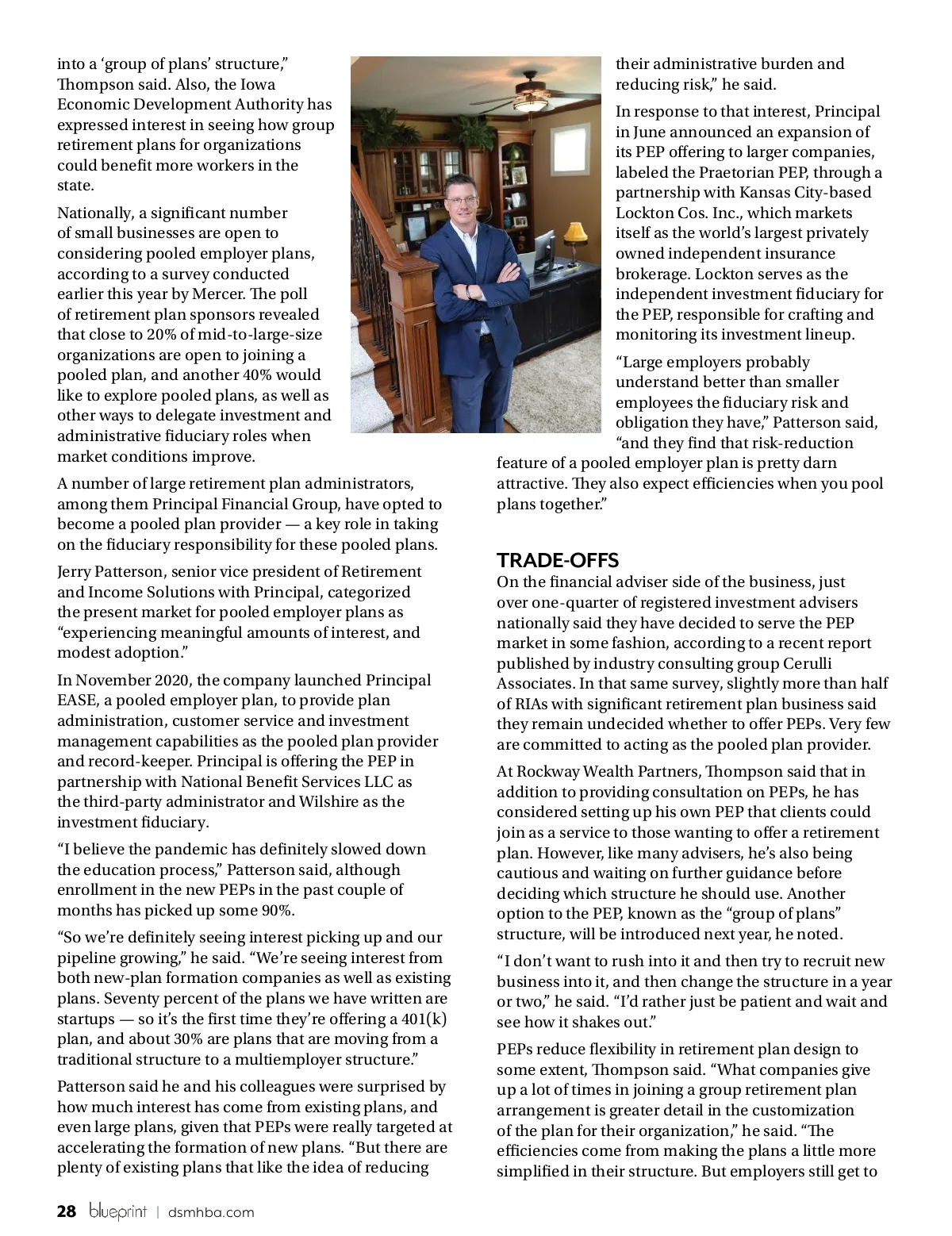 into a ‘group of plans’ structure,” Thompson said. Also, the Iowa Economic Development Authority has expressed interest in seeing how group retirement plans for organizations could benefit more workers in the state.

Nationally, a significant number of small businesses are open to considering pooled employer plans, according to a survey conducted earlier this year by Mercer. The poll of retirement plan sponsors revealed that close to 20% of mid-to-large-size organizations are open to joining a pooled plan, and another 40% would like to explore pooled plans, as well as other ways to delegate investment and administrative fiduciary roles when market conditions improve.

A number of large retirement plan administrators, among them Principal Financial Group, have opted to become a pooled plan provider — a key role in taking on the fiduciary responsibility for these pooled plans.

Jerry Patterson, senior vice president of Retirement and Income Solutions with Principal, categorized the present market for pooled employer plans as “experiencing meaningful amounts of interest, and modest adoption.”

In November 2020, the company launched Principal EASE, a pooled employer plan, to provide plan administration, customer service and investment management capabilities as the pooled plan provider and record-keeper. Principal is offering the PEP in partnership with National Benefit Services LLC as the third-party administrator and Wilshire as the investment fiduciary.

“I believe the pandemic has definitely slowed down the education process,” Patterson said, although enrollment in the new PEPs in the past couple of months has picked up some 90%.

“So we’re definitely seeing interest picking up and our pipeline growing,” he said. “We’re seeing interest from both new-plan formation companies as well as existing plans. Seventy percent of the plans we have written are startups — so it’s the first time they’re offering a 401(k) plan, and about 30% are plans that are moving from a traditional structure to a multiemployer structure.”

Patterson said he and his colleagues were surprised by how much interest has come from existing plans, and even large plans, given that PEPs were really targeted at accelerating the formation of new plans. “But there are plenty of existing plans that like the idea of reducing their administrative burden and reducing risk,” he said.

In response to that interest, Principal in June announced an expansion of its PEP offering to larger companies, labeled the Praetorian PEP, through a partnership with Kansas City-based Lockton Cos. Inc., which markets itself as the world’s largest privately owned independent insurance brokerage. Lockton serves as the independent investment fiduciary for the PEP, responsible for crafting and monitoring its investment lineup.

“Large employers probably understand better than smaller employees the fiduciary risk and obligation they have,” Patterson said, “and they find that risk-reduction feature of a pooled employer plan is pretty darn attractive. They also expect efficiencies when you pool plans together.”

TRADE-OFFS
On the financial adviser side of the business, just over one-quarter of registered investment advisers nationally said they have decided to serve the PEP market in some fashion, according to a recent report published by industry consulting group Cerulli Associates. In that same survey, slightly more than half of RIAs with significant retirement plan business said they remain undecided whether to offer PEPs. Very few are committed to acting as the pooled plan provider.

At Rockway Wealth Partners, Thompson said that in addition to providing consultation on PEPs, he has considered setting up his own PEP that clients could join as a service to those wanting to offer a retirement plan. However, like many advisers, he’s also being cautious and waiting on further guidance before deciding which structure he should use. Another option to the PEP, known as the “group of plans” structure, will be introduced next year, he noted.

“I don’t want to rush into it and then try to recruit new business into it, and then change the structure in a year or two,” he said. “I’d rather just be patient and wait and see how it shakes out.”

PEPs reduce flexibility in retirement plan design to some extent, Thompson said. “What companies give up a lot of times in joining a group retirement plan arrangement is greater detail in the customization of the plan for their organization,” he said. “The efficiencies come from making the plans a little more simplified in their structure. But employers still get to

28 blueprint | dsmhba.com